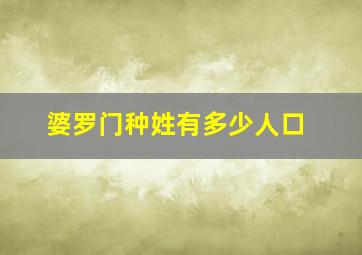 婆罗门种姓有多少人口